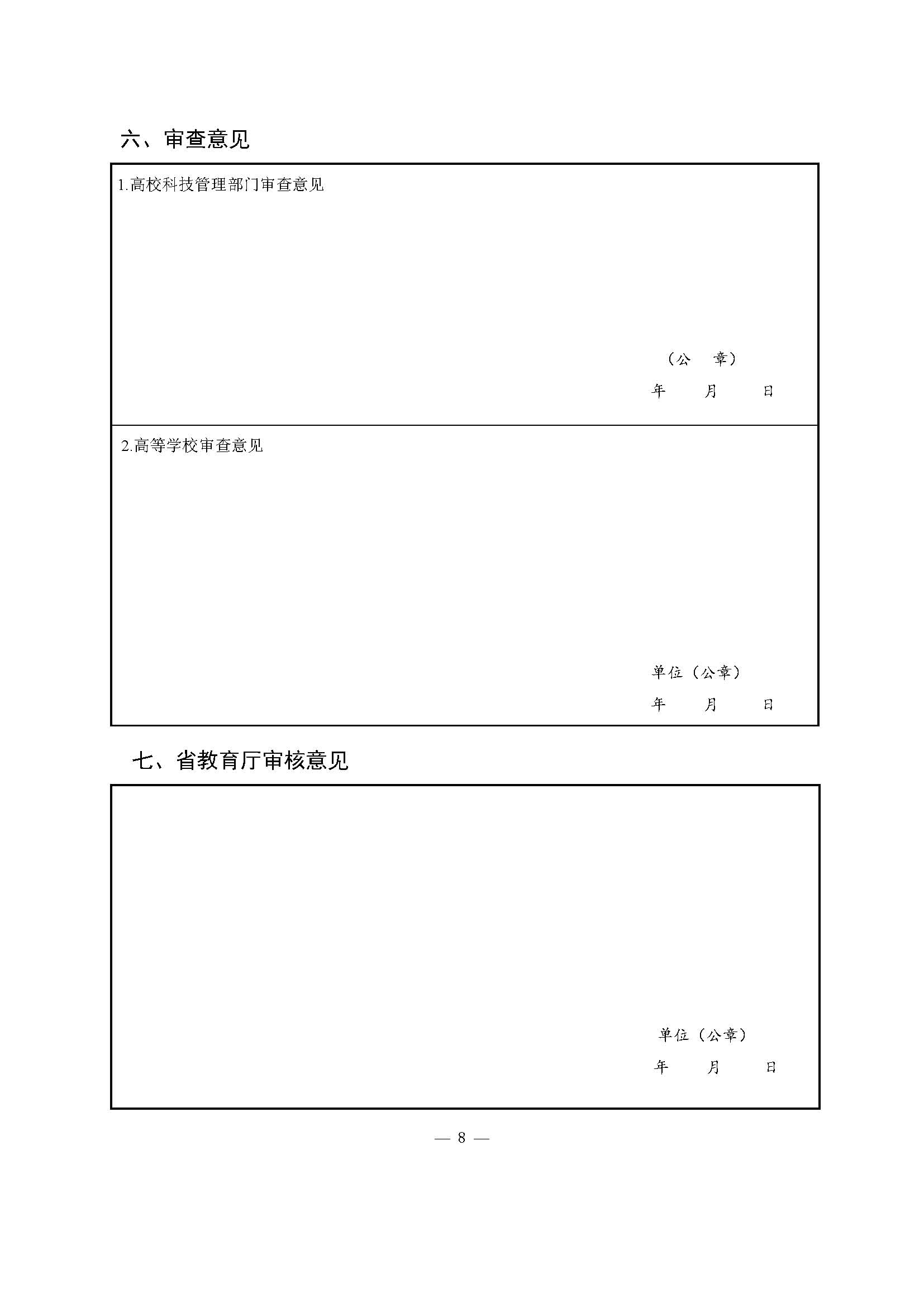 六、审查意见

1.高校科技管理部门审查意见

（公 章）

年 月 日

2.高等学校审查意见

单位（公章）

年 月 日

七、省教育厅审核意见

单位（公章）

年 月 日

— 8 —